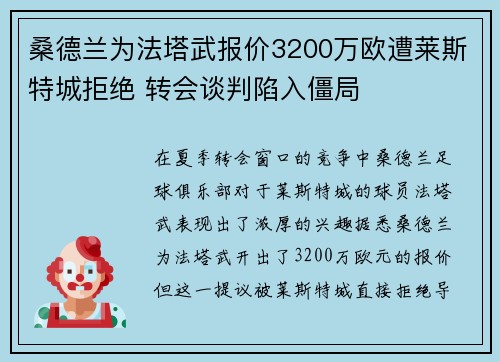 桑德兰为法塔武报价3200万欧遭莱斯特城拒绝 转会谈判陷入僵局

在夏季转会窗口的竞争中桑德兰足球俱乐部对于莱斯特城的球员法塔武表现出了浓厚的兴趣据悉桑德兰为法塔武开出了3200万欧元的报价但这一提议被莱斯特城直接拒绝导